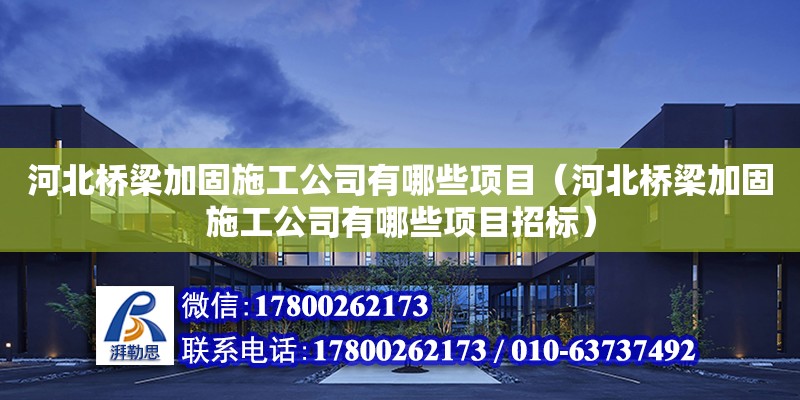 河北桥梁加固施工公司有哪些项目（河北桥梁加固施工公司有哪些项目招标）

湃勒思

微信：17800262173

联系电话：17800262173 / 010-63737492